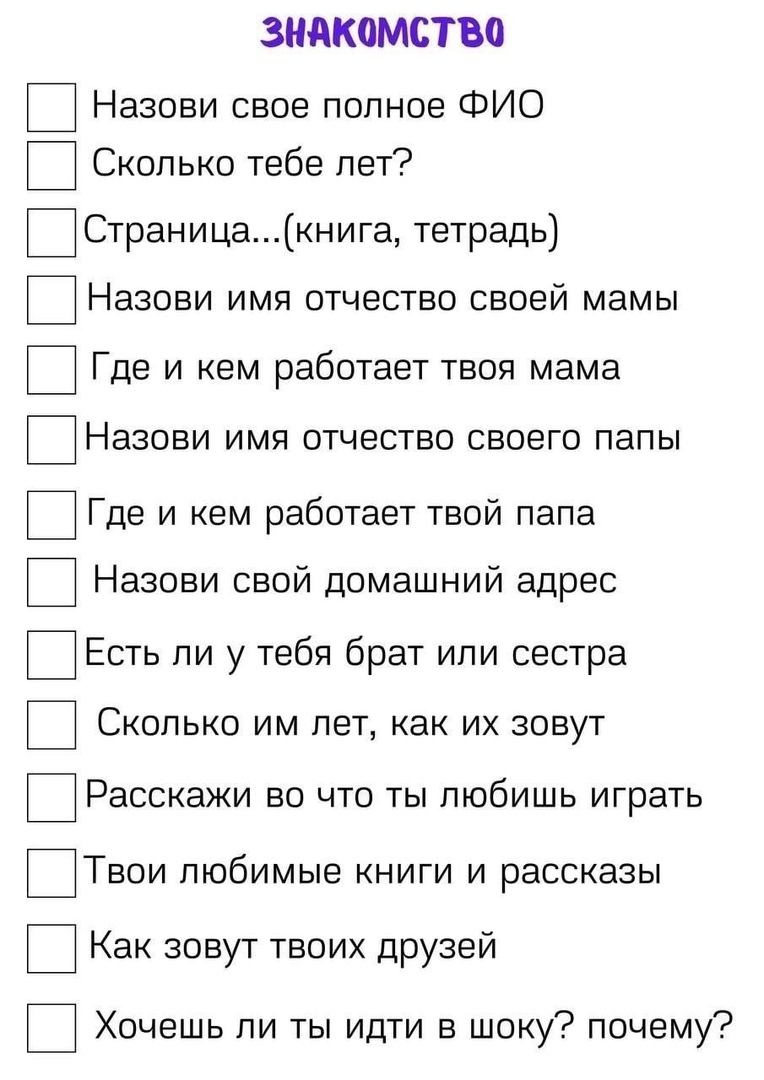 ЗНАКОМСТВО

Назови свое полное ФИО

Сколько тебе лет?

Страница...(книга, тетрадь)

Назови имя отчество своей мамы

Где и кем работает твоя мама

Назови имя отчество своего папы

Где и кем работает твой папа

Назови свой домашний адрес

Есть ли у тебя брат или сестра

Сколько им лет, как их зовут

Расскажи во что ты любишь играть

Твои любимые книги и рассказы

Как зовут твоих друзей

Хочешь ли ты идти в шоку? почему?